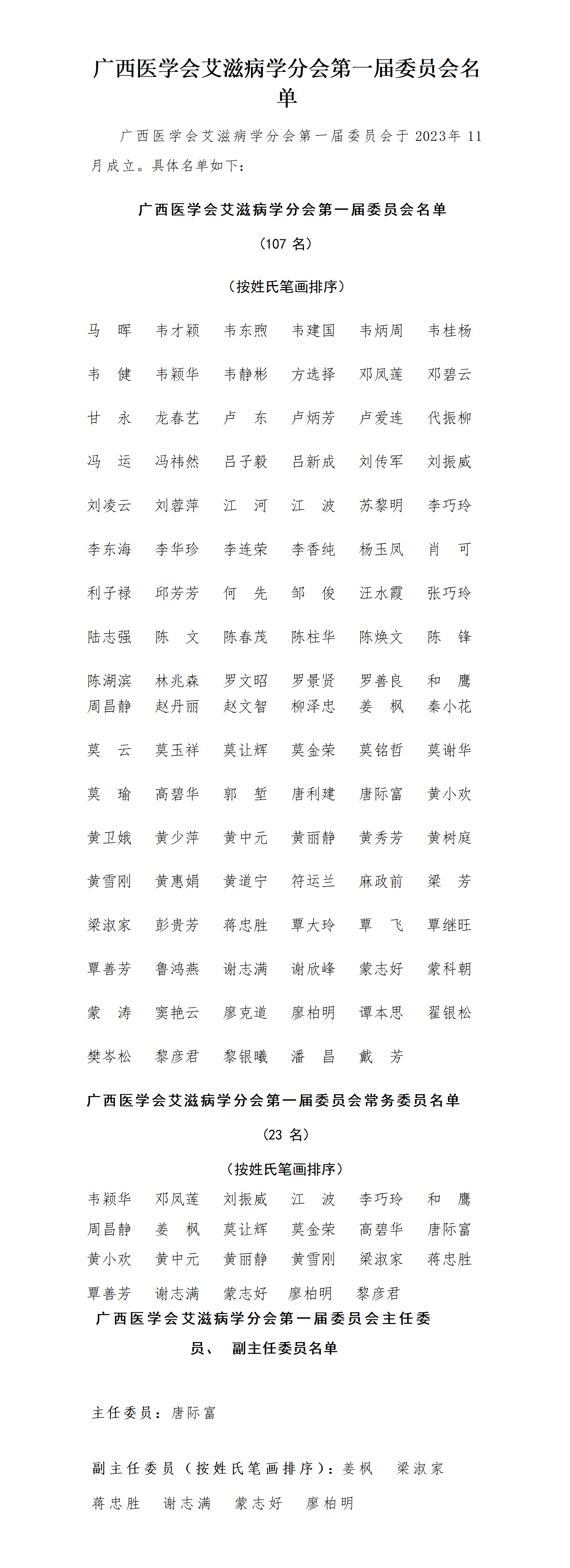 广西医学会艾滋病学分会第一届委员会名单

广西医学会艾滋病学分会第一届委员会于 2023年 11月成立。具体名单如下：

广西医学会艾滋病学分会第一届委员会名单

（107 名）

（按姓氏笔画排序）

马　晖　韦才颖　韦东煦　韦建国　韦炳周　韦桂杨

韦　健　韦颖华　韦静彬　方选择　邓凤莲　邓碧云

甘　永　龙春艺　卢　东　卢炳芳　卢爱连　代振柳

冯　运　冯祎然　吕子毅　吕新成　刘传军　刘振威

刘凌云　刘蓉萍　江　河　江　波　苏黎明　李巧玲

李东海　李华珍　李连荣　李香纯　杨玉凤　肖　可

利子禄　邱芳芳　何　先　邹　俊　汪水霞　张巧玲

陆志强　陈　文　陈春茂　陈柱华　陈焕文　陈　锋

陈湖滨　林兆森　罗文昭　罗景贤　罗善良　和　鹰

周昌静　赵丹丽　赵文智　柳泽忠　姜　枫　秦小花

莫　云　莫玉祥　莫让辉　莫金荣　莫铭哲　莫谢华

莫　瑜　高碧华　郭　堑　唐利建　唐际富　黄小欢

黄卫娥　黄少萍　黄中元　黄丽静　黄秀芳　黄树庭

黄雪刚　黄惠娟　黄道宁　符运兰　麻政前　梁　芳

梁淑家　彭贵芳　蒋忠胜　覃大玲　覃　飞　覃继旺

覃善芳　鲁鸿燕　谢志满　谢欣峰　蒙志好　蒙科朝

蒙　涛　窦艳云　廖克道　廖柏明　谭本思　翟银松

樊岑松　黎彦君　黎银曦　潘　昌　戴　芳

广西医学会艾滋病学分会第一届委员会常务委员名单

（23 名）

（按姓氏笔画排序）

韦颖华　邓凤莲　刘振威　江　波　李巧玲　和　鹰

周昌静　姜　枫　莫让辉　莫金荣　高碧华　唐际富

黄小欢　黄中元　黄丽静　黄雪刚　梁淑家　蒋忠胜

覃善芳　谢志满　蒙志好　廖柏明　黎彦君

广西医学会艾滋病学分会第一届委员会主任委员、 副主任委员名单

主任委员：唐际富

副主任委员（按姓氏笔画排序）：姜枫　梁淑家

蒋忠胜　谢志满　蒙志好　廖柏明